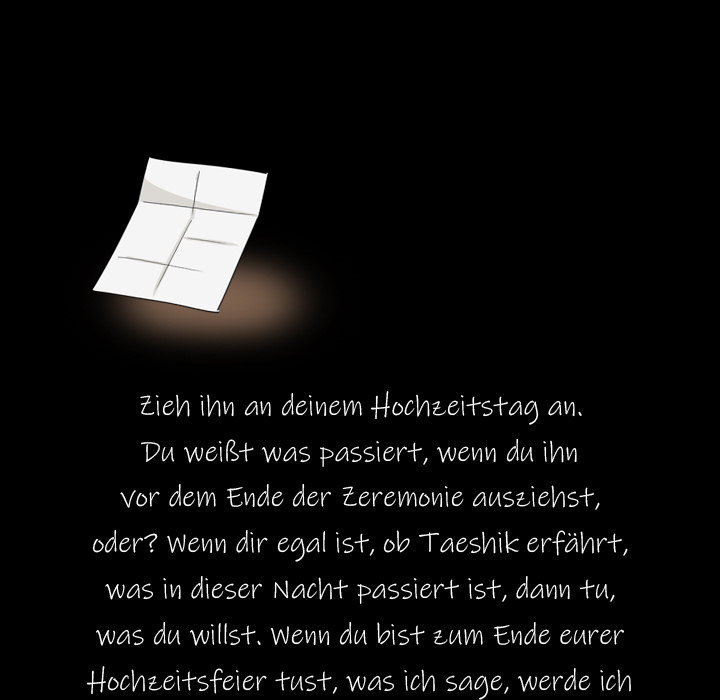 Zieh ihn an deinem Hochzeitstag an. Du weißt was passiert, wenn du ihn vor dem Ende der Zeremonie ausziehst, oder? Wenn dir egal ist, ob Taeshik erfährt, was in dieser Nacht passiert ist, dann tu, was du willst. Wenn du bist zum Ende eurer Hochzeitsfeier tust, was ich sage, werde ich